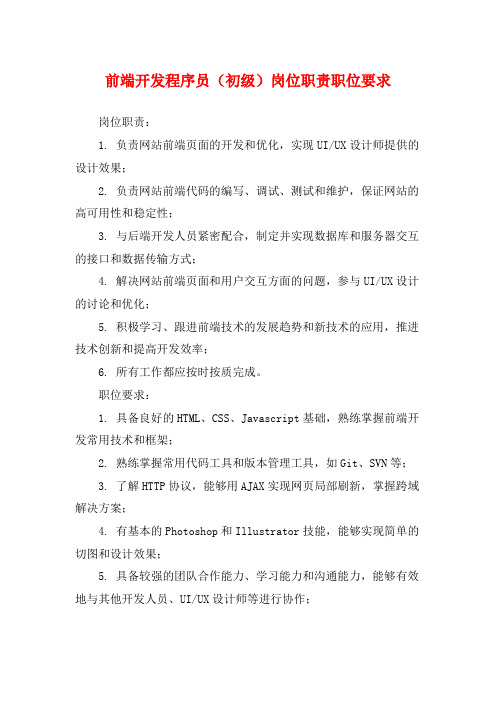 前端开发程序员（初级）岗位职责职位要求

岗位职责：

1. 负责网站前端页面的开发和优化，实现UI/UX设计师提供的设计效果；

2. 负责网站前端代码的编写、调试、测试和维护，保证网站的高可用性和稳定性；

3. 与后端开发人员紧密配合，制定并实现数据库和服务器交互的接口和数据传输方式；

4. 解决网站前端页面和用户交互方面的问题，参与UI/UX设计的讨论和优化；

5. 积极学习、跟进前端技术的发展趋势和新技术的应用，推进技术创新和提高开发效率；

6. 所有工作都应按时按质完成。

职位要求：

1. 具备良好的HTML、CSS、Javascript基础，熟练掌握前端开发常用技术和框架；

2. 熟练掌握常用代码工具和版本管理工具，如Git、SVN等；

3. 了解HTTP协议，能够用AJAX实现网页局部刷新，掌握跨域解决方案；

4. 有基本的Photoshop和Illustrator技能，能够实现简单的切图和设计效果；

5. 具备较强的团队合作能力、学习能力和沟通能力，能够有效地与其他开发人员、UI/UX设计师等进行协作；